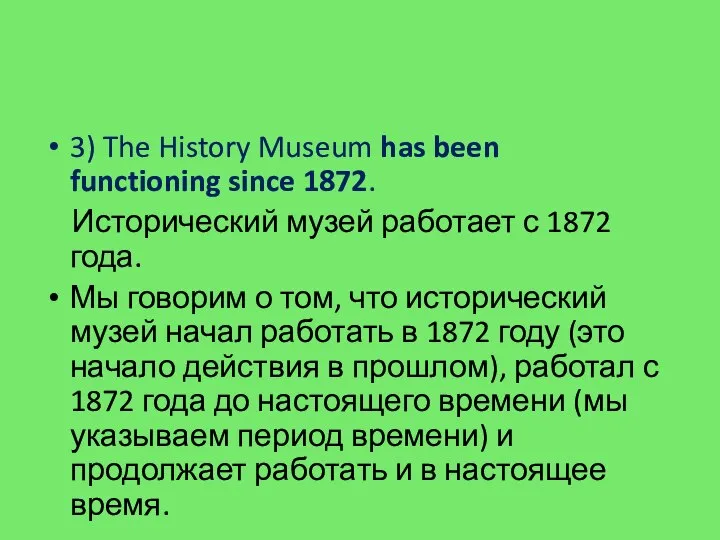 • 3) The History Museum has been functioning since 1872.

Исторический музей работает с 1872 года.

• Мы говорим о том, что исторический музей начал работать в 1872 году (это начало действия в прошлом), работал с 1872 года до настоящего времени (мы указываем период времени) и продолжает работать и в настоящее время.